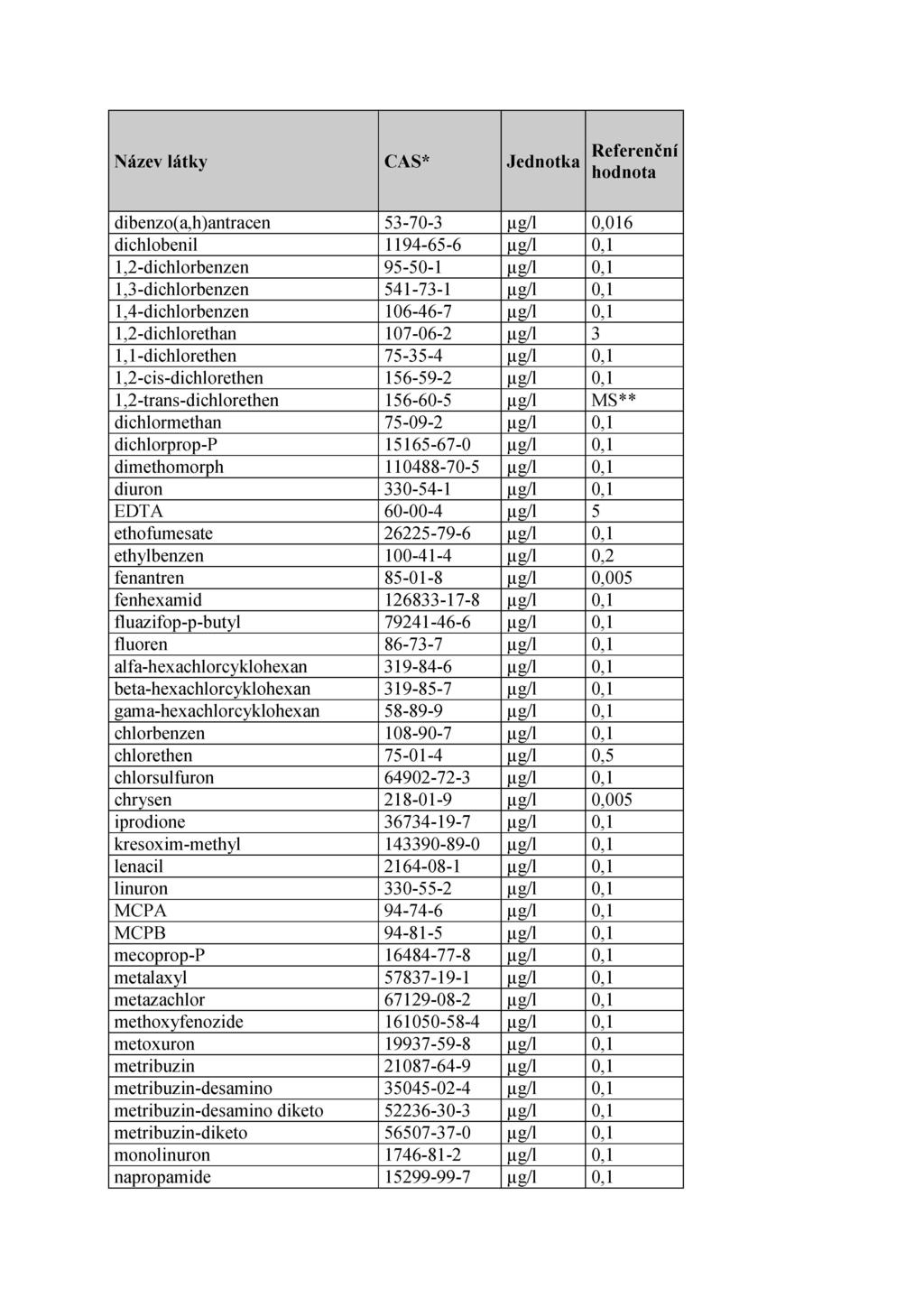 | Název látky | CAS* | Jednotka | Referenční hodnota |
|---|---|---|---|
| dibenzo(a,h)antracen | 53-70-3 | µg/l | 0,016 |
| dichlobenil | 1194-65-6 | µg/l | 0,1 |
| 1,2-dichlorbenzen | 95-50-1 | µg/l | 0,1 |
| 1,3-dichlorbenzen | 541-73-1 | µg/l | 0,1 |
| 1,4-dichlorbenzen | 106-46-7 | µg/l | 0,1 |
| 1,2-dichlorethan | 107-06-2 | µg/l | 3 |
| 1,1-dichlorethen | 75-35-4 | µg/l | 0,1 |
| 1,2-cis-dichlorethen | 156-59-2 | µg/l | 0,1 |
| 1,2-trans-dichlorethen | 156-60-5 | µg/l | MS** |
| dichlormethan | 75-09-2 | µg/l | 0,1 |
| dichlorprop-P | 15165-67-0 | µg/l | 0,1 |
| dimethomorph | 110488-70-5 | µg/l | 0,1 |
| diuron | 330-54-1 | µg/l | 0,1 |
| EDTA | 60-00-4 | µg/l | 5 |
| ethofumesate | 26225-79-6 | µg/l | 0,1 |
| ethylbenzen | 100-41-4 | µg/l | 0,2 |
| fenantren | 85-01-8 | µg/l | 0,005 |
| fenhexamid | 126833-17-8 | µg/l | 0,1 |
| fluazifop-p-butyl | 79241-46-6 | µg/l | 0,1 |
| fluoren | 86-73-7 | µg/l | 0,1 |
| alfa-hexachlorcyklohexan | 319-84-6 | µg/l | 0,1 |
| beta-hexachlorcyklohexan | 319-85-7 | µg/l | 0,1 |
| gama-hexachlorcyklohexan | 58-89-9 | µg/l | 0,1 |
| chlorbenzen | 108-90-7 | µg/l | 0,1 |
| chlorethen | 75-01-4 | µg/l | 0,5 |
| chlorsulfuron | 64902-72-3 | µg/l | 0,1 |
| chrysen | 218-01-9 | µg/l | 0,005 |
| iprodione | 36734-19-7 | µg/l | 0,1 |
| kresoxim-methyl | 143390-89-0 | µg/l | 0,1 |
| lenacil | 2164-08-1 | µg/l | 0,1 |
| linuron | 330-55-2 | µg/l | 0,1 |
| MCPA | 94-74-6 | µg/l | 0,1 |
| MCPB | 94-81-5 | µg/l | 0,1 |
| mecoprop-P | 16484-77-8 | µg/l | 0,1 |
| metalaxyl | 57837-19-1 | µg/l | 0,1 |
| metazachlor | 67129-08-2 | µg/l | 0,1 |
| methoxyfenozide | 161050-58-4 | µg/l | 0,1 |
| metoxuron | 19937-59-8 | µg/l | 0,1 |
| metribuzin | 21087-64-9 | µg/l | 0,1 |
| metribuzin-desamino | 35045-02-4 | µg/l | 0,1 |
| metribuzin-desamino diketo | 52236-30-3 | µg/l | 0,1 |
| metribuzin-diketo | 56507-37-0 | µg/l | 0,1 |
| monolinuron | 1746-81-2 | µg/l | 0,1 |
| napropamide | 15299-99-7 | µg/l | 0,1 |